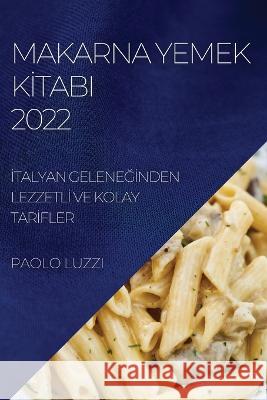 MAKARNA YEMEK KİTABI 2022

İTALYAN GELENEĞİNDEN LEZZETLİ VE KOLAY TARİFLER

PAOLO LUZZI

Kraina Książek